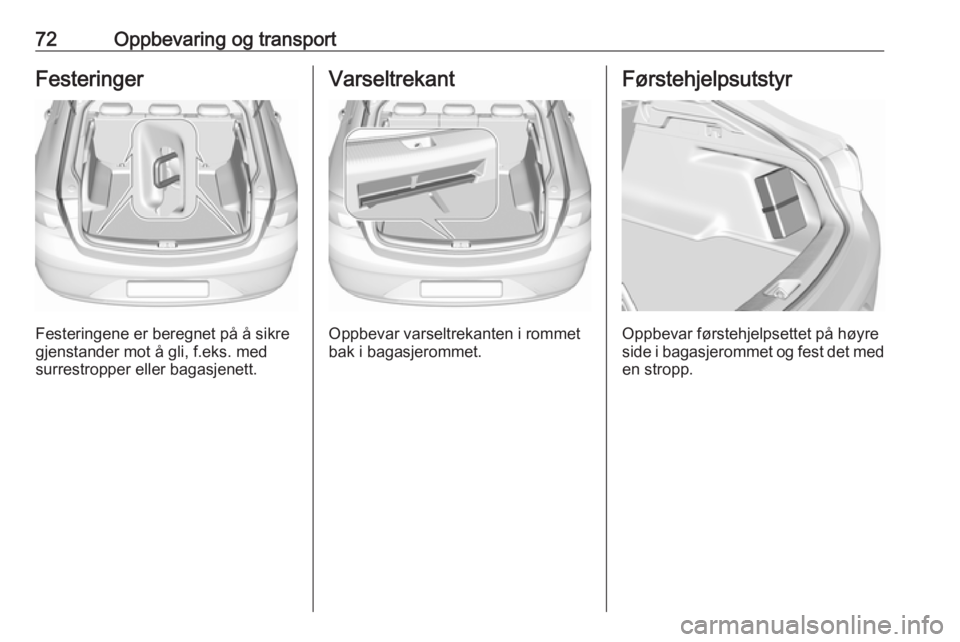 72 Oppbevaring og transport

Festeringer

Festeringene er beregnet på å sikre gjenstander mot å gli, f.eks. med surrestropper eller bagasjenett.

Varseltrekant

Oppbevar varseltrekanten i rommet bak i bagasjerommet.

Førstehjelpsutstyr

Oppbevar førstehjelpsettet på høyre side i bagasjerommet og fest det med en stropp.

carmanualsonline.info